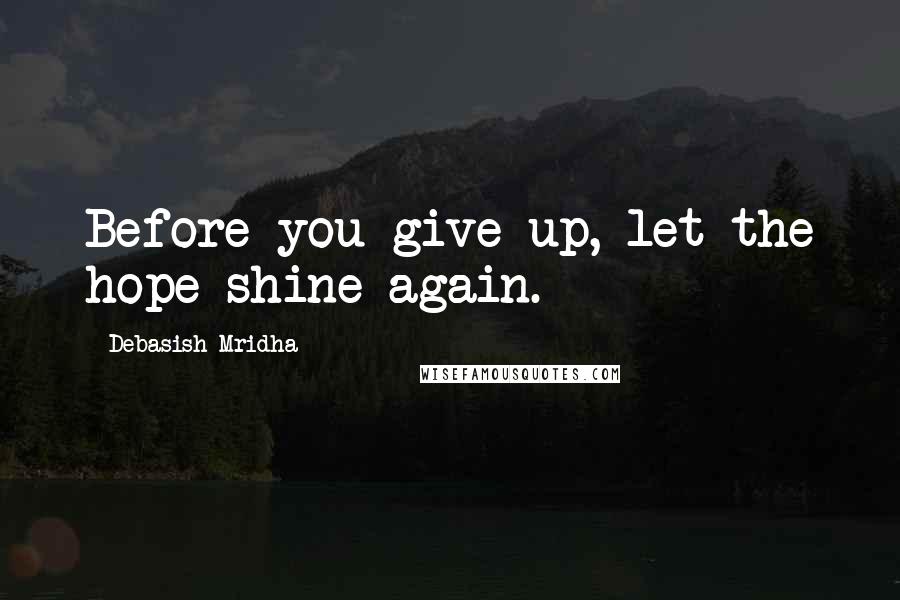 Before you give up, let the hope shine again.

Debasish Mridha

WISEFAMOUSQUOTES.COM